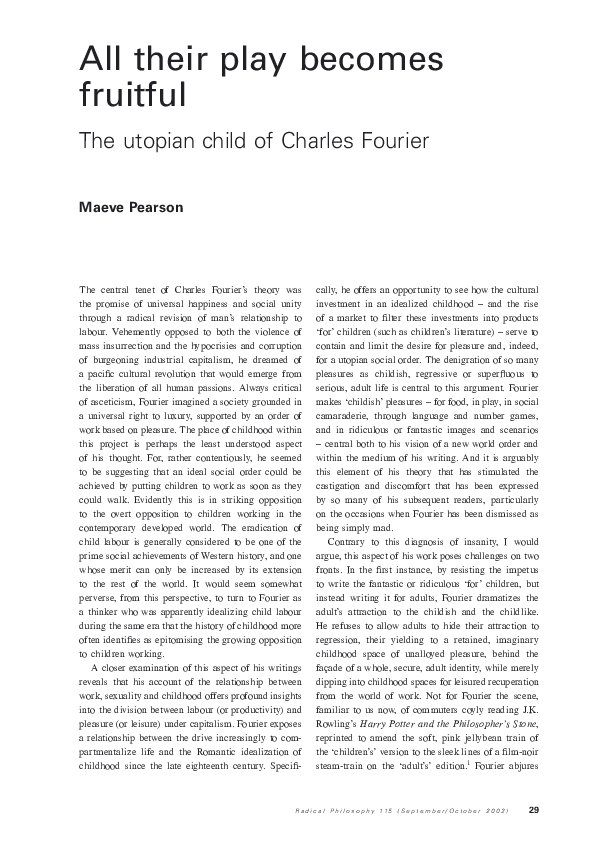 All their play becomes fruitful

The utopian child of Charles Fourier

Maeve Pearson

The central tenet of Charles Fourier's theory was the promise of universal happiness and social unity through a radical revision of man's relationship to labour. Vehemently opposed to both the violence of mass insurrection and the hypocrisies and corruption of burgeoning industrial capitalism, he dreamed of a pacific cultural revolution that would emerge from the liberation of all human passions. Always critical of asceticism, Fourier imagined a society grounded in a universal right to luxury, supported by an order of work based on pleasure. The place of childhood within this project is perhaps the least understood aspect of his thought. For, rather contentiously, he seemed to be suggesting that an ideal social order could be achieved by putting children to work as soon as they could walk. Evidently this is in striking opposition to the overt opposition to children working in the contemporary developed world. The eradication of child labour is generally considered to be one of the prime social achievements of Western history, and one whose merit can only be increased by its extension to the rest of the world. It would seem somewhat perverse, from this perspective, to turn to Fourier as a thinker who was apparently idealizing child labour during the same era that the history of childhood more often identifies as epitomising the growing opposition to children working.

A closer examination of this aspect of his writings reveals that his account of the relationship between work, sexuality and childhood offers profound insights into the division between labour (or productivity) and pleasure (or leisure) under capitalism. Fourier exposes a relationship between the drive increasingly to compartmentalize life and the Romantic idealization of childhood since the late eighteenth century. Specifically, he offers an opportunity to see how the cultural investment in an idealized childhood – and the rise of a market to filter these investments into products 'for' children (such as children's literature) – serve to contain and limit the desire for pleasure and, indeed, for a utopian social order. The denigration of so many pleasures as childish, regressive or superfluous to serious, adult life is central to this argument. Fourier makes 'childish' pleasures – for food, in play, in social camaraderie, through language and number games, and in ridiculous or fantastic images and scenarios – central both to his vision of a new world order and within the medium of his writing. And it is arguably this element of his theory that has stimulated the castigation and discomfort that has been expressed by so many of his subsequent readers, particularly on the occasions when Fourier has been dismissed as being simply mad.

Contrary to this diagnosis of insanity, I would argue, this aspect of his work poses challenges on two fronts. In the first instance, by resisting the impetus to write the fantastic or ridiculous 'for' children, but instead writing it for adults, Fourier dramatizes the adult's attraction to the childish and the childlike. He refuses to allow adults to hide their attraction to regression, their yielding to a retained, imaginary childhood space of unalloyed pleasure, behind the façade of a whole, secure, adult identity, while merely dipping into childhood spaces for leisured recuperation from the world of work. Not for Fourier the scene, familiar to us now, of commuters coyly reading J.K. Rowling's Harry Potter and the Philosopher's Stone, reprinted to amend the soft, pink jellybean train of the 'children's' version to the sleek lines of a film-noir steam-train on the 'adult's' edition.$^1$ Fourier abjures

Radical Philosophy 115 (September/October 2002) 29